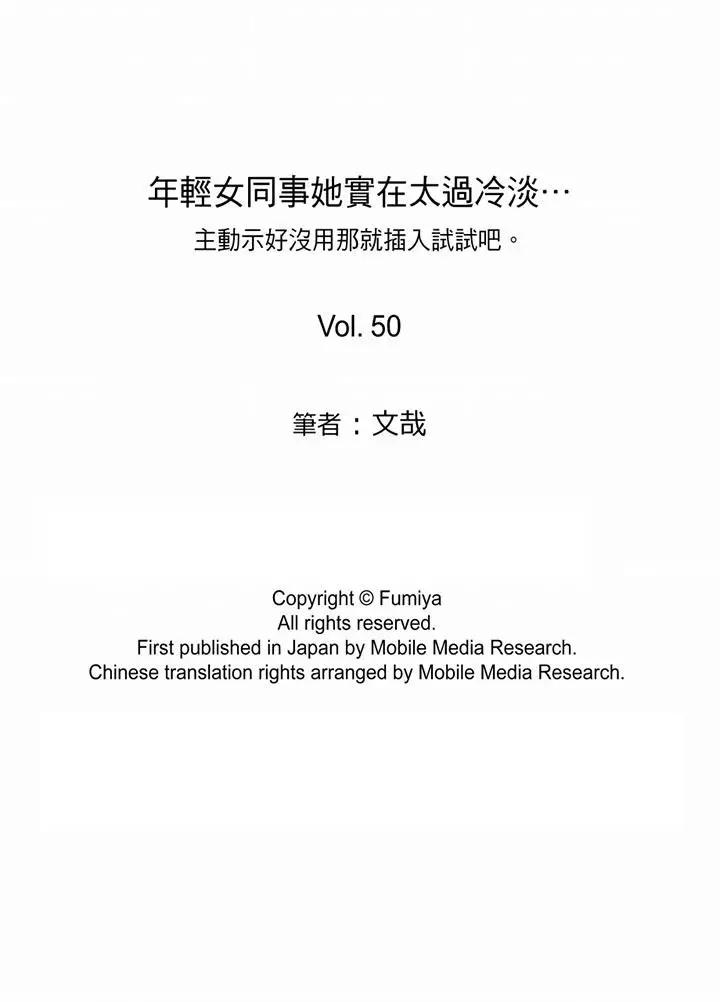 年輕女同事她實在太過冷淡…
主動示好沒用那就插入試試吧。

Vol. 50

筆者：文哉

Copyright © Fumiya
All rights reserved.
First published in Japan by Mobile Media Research.
Chinese translation rights arranged by Mobile Media Research.